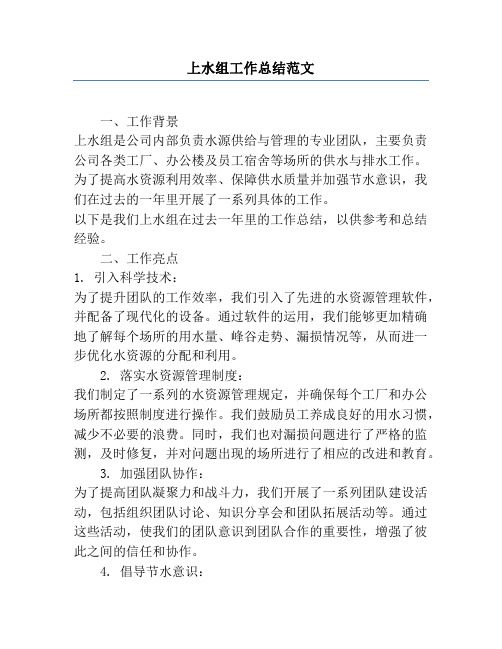 上水组工作总结范文

一、工作背景

上水组是公司内部负责水源供给与管理的专业团队，主要负责公司各类工厂、办公楼及员工宿舍等场所的供水与排水工作。为了提高水资源利用效率、保障供水质量并加强节水意识，我们在过去的一年里开展了一系列具体的工作。

以下是我们上水组在过去一年里的工作总结，以供参考和总结经验。

二、工作亮点

1. 引入科学技术：

为了提升团队的工作效率，我们引入了先进的水资源管理软件，并配备了现代化的设备。通过软件的运用，我们能够更加精确地了解每个场所的用水量、峰谷走势、漏损情况等，从而进一步优化水资源的分配和利用。

2. 落实水资源管理制度：

我们制定了一系列的水资源管理规定，并确保每个工厂和办公场所都按照制度进行操作。我们鼓励员工养成良好的用水习惯，减少不必要的浪费。同时，我们也对漏损问题进行了严格的监测，及时修复，并对问题出现的场所进行了相应的改进和教育。

3. 加强团队协作：

为了提高团队凝聚力和战斗力，我们开展了一系列团队建设活动，包括组织团队讨论、知识分享会和团队拓展活动等。通过这些活动，使我们的团队意识到团队合作的重要性，增强了彼此之间的信任和协作。

4. 倡导节水意识：